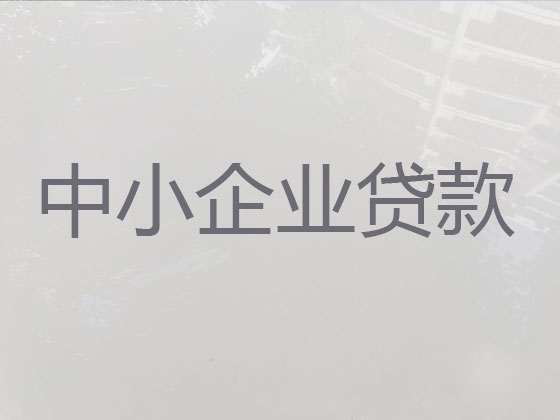 中小企业贷款